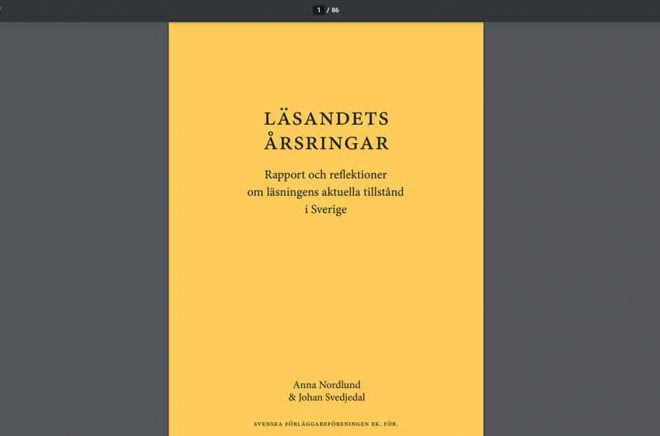 1 / 86

LÄSANDETS ÅRSRINGAR

Rapport och reflektioner om läsningens aktuella tillstånd i Sverige

Anna Nordlund & Johan Svedjedal

SVENSKA FÖRLÄGGAREFÖRENINGEN EK. FÖR.